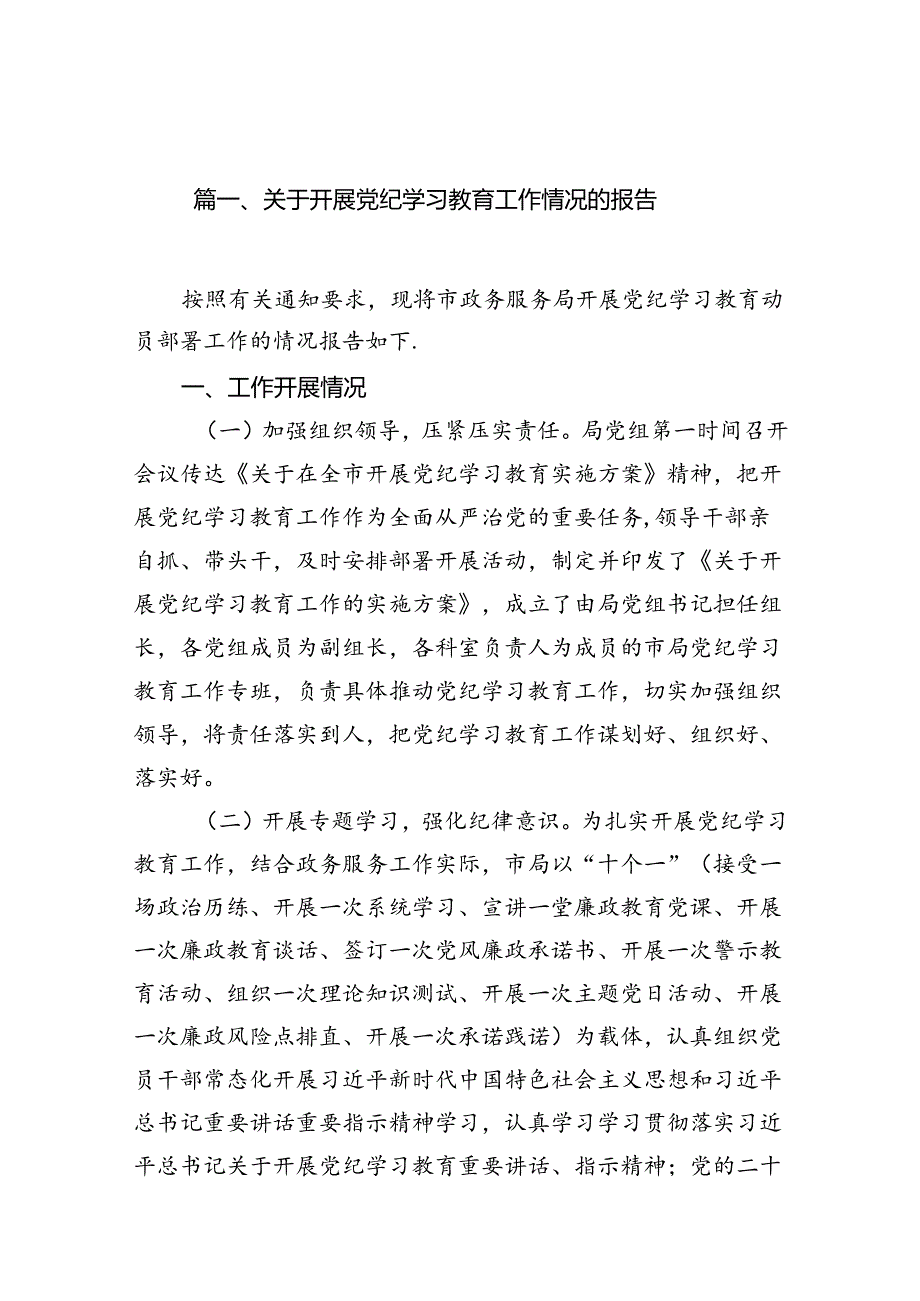 篇一、关于开展党纪学习教育工作情况的报告

按照有关通知要求，现将市政务服务局开展党纪学习教育动员部署工作的情况报告如下.

一、工作开展情况

（一）加强组织领导，压紧压实责任。局党组第一时间召开会议传达《关于在全市开展党纪学习教育实施方案》精神，把开展党纪学习教育工作作为全面从严治党的重要任务，领导干部亲自抓、带头干，及时安排部署开展活动，制定并印发了《关于开展党纪学习教育工作的实施方案》，成立了由局党组书记担任组长，各党组成员为副组长，各科室负责人为成员的市局党纪学习教育工作专班，负责具体推动党纪学习教育工作，切实加强组织领导，将责任落实到人，把党纪学习教育工作谋划好、组织好、落实好。

（二）开展专题学习，强化纪律意识。为扎实开展党纪学习教育工作，结合政务服务工作实际，市局以“十个一”（接受一场政治历练、开展一次系统学习、宣讲一堂廉政教育党课、开展一次廉政教育谈话、签订一次党风廉政承诺书、开展一次警示教育活动、组织一次理论知识测试、开展一次主题党日活动、开展一次廉政风险点排直、开展一次承诺践诺）为载体，认真组织党员干部常态化开展习近平新时代中国特色社会主义思想和习近平总书记重要讲话重要指示精神学习，认真学习学习贯彻落实习近平总书记关于开展党纪学习教育重要讲话、指示精神；党的二十